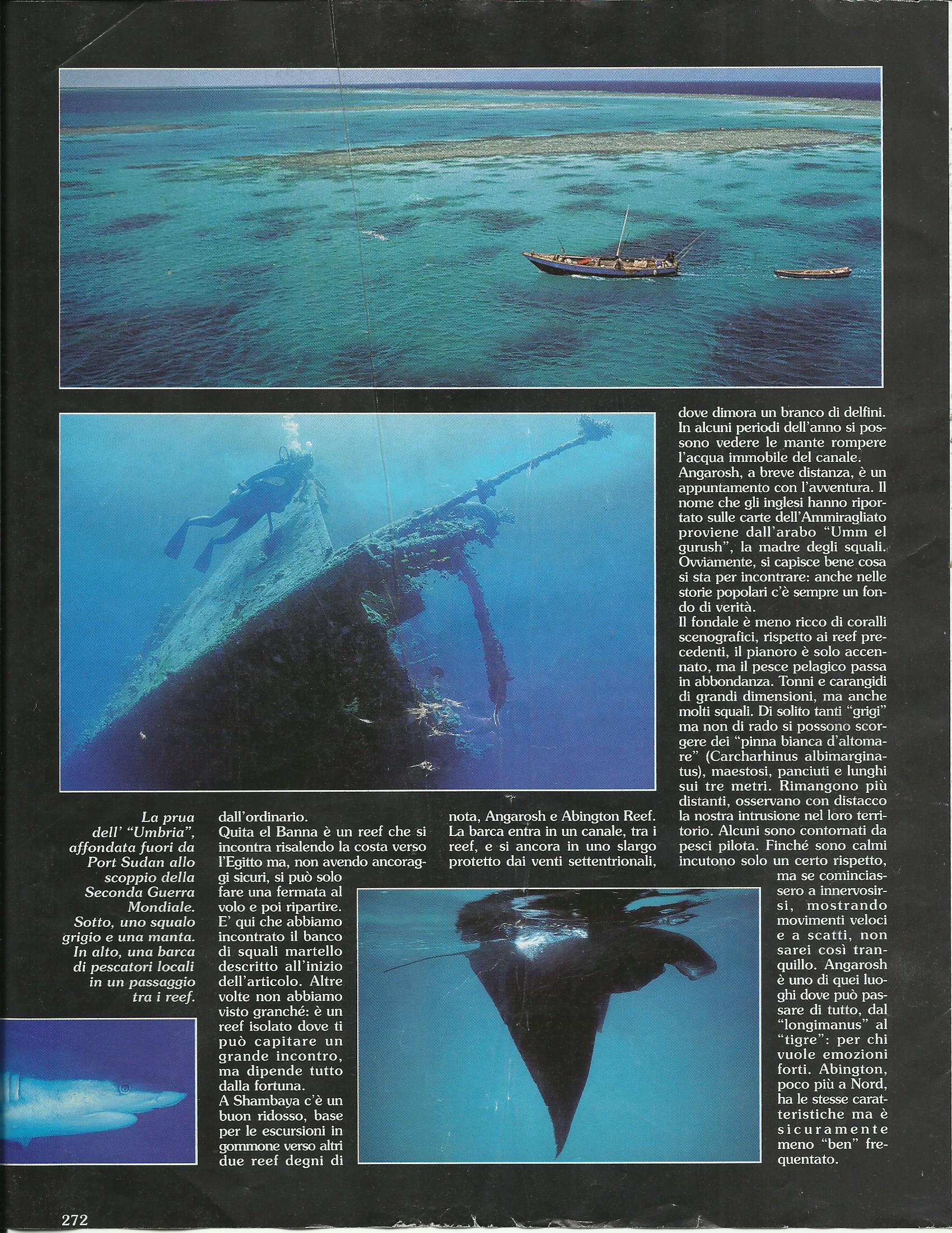 La prua dell' "Umbria", affondata fuori da Port Sudan allo scoppio della Seconda Guerra Mondiale. Sotto, uno squalo grigio e una manta. In alto, una barca di pescatori locali in un passaggio tra i reef.

dall'ordinario.
Quita el Banna è un reef che si incontra risalendo la costa verso l'Egitto ma, non avendo ancoraggi sicuri, si può solo fare una fermata al volo e poi ripartire. E' qui che abbiamo incontrato il banco di squali martello descritto all'inizio dell'articolo. Altre volte non abbiamo visto granché: è un reef isolato dove ti può capitare un grande incontro, ma dipende tutto dalla fortuna.
A Shambaya c'è un buon ridosso, base per le escursioni in gommone verso altri due reef degni di nota, Angarosh e Abington Reef. La barca entra in un canale, tra i reef, e si ancora in uno slargo protetto dai venti settentrionali, dove dimora un branco di delfini. In alcuni periodi dell'anno si possono vedere le mante rompere l'acqua immobile del canale.
Angarosh, a breve distanza, è un appuntamento con l'avventura. Il nome che gli inglesi hanno riportato sulle carte dell'Ammiragliato proviene dall'arabo "Umm el gurush", la madre degli squali. Ovviamente, si capisce bene cosa si sta per incontrare: anche nelle storie popolari c'è sempre un fondo di verità.
Il fondale è meno ricco di coralli scenografici, rispetto ai reef precedenti, il pianoro è solo accennato, ma il pesce pelagico passa in abbondanza. Tonni e carangidi di grandi dimensioni, ma anche molti squali. Di solito tanti "grigi" ma non di rado si possono scorgere dei "pinna bianca d'altomare" (Carcharhinus albimarginatus), maestosi, panciuti e lunghi sui tre metri. Rimangono più distanti, osservano con distacco la nostra intrusione nel loro territorio. Alcuni sono contornati da pesci pilota. Finché sono calmi incutono solo un certo rispetto, ma se cominciassero a innervosirsi, mostrando movimenti veloci e a scatti, non sarei così tranquillo. Angarosh è uno di quei luoghi dove può passare di tutto, dal "longimanus" al "tigre": per chi vuole emozioni forti. Abington, poco più a Nord, ha le stesse caratteristiche ma è sicuramente meno "ben" frequentato.

272